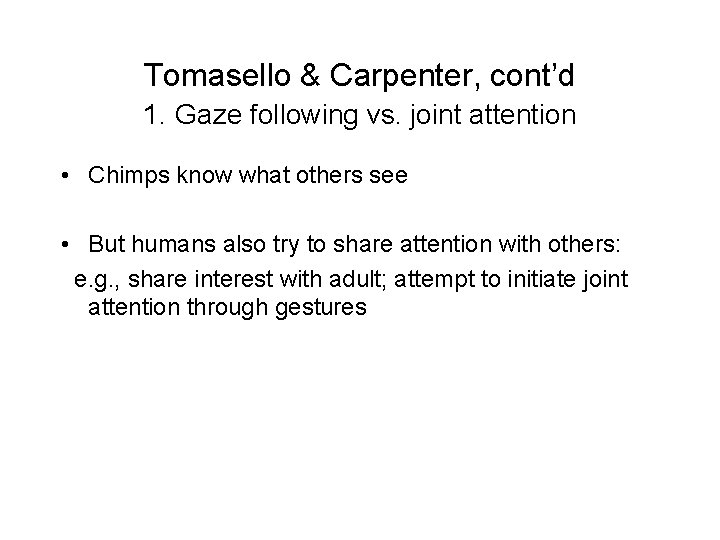 Tomasello & Carpenter, cont'd
1. Gaze following vs. joint attention

• Chimps know what others see

• But humans also try to share attention with others:
e.g., share interest with adult; attempt to initiate joint attention through gestures